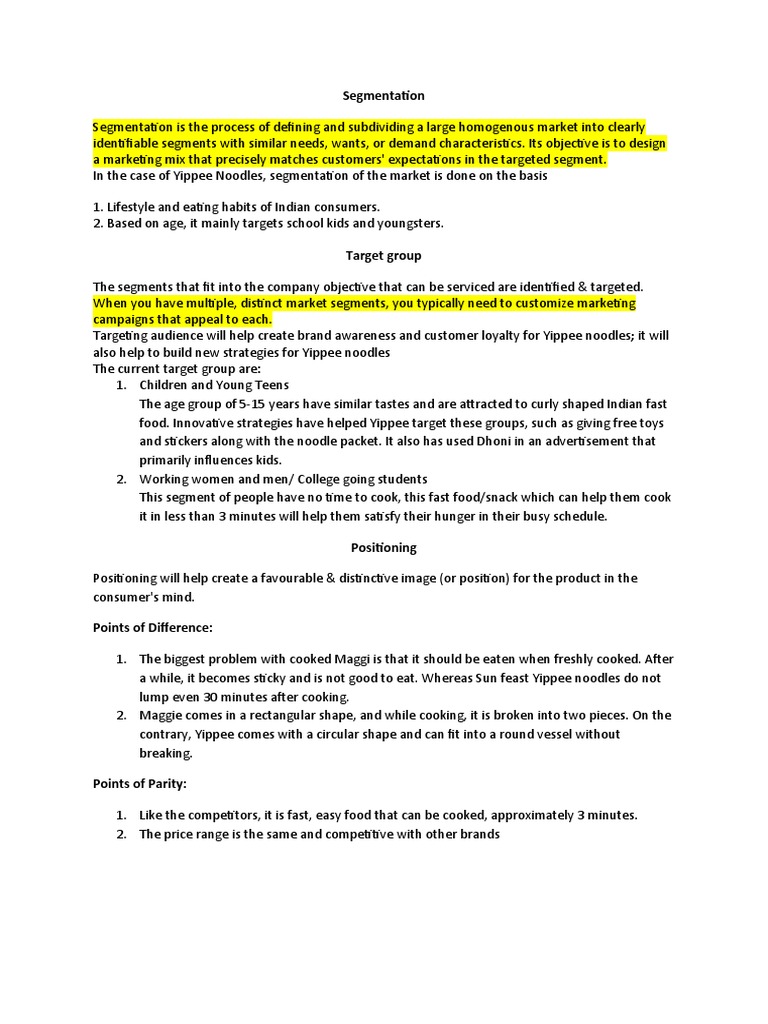 Segmentation

Segmentation is the process of defining and subdividing a large homogenous market into clearly identifiable segments with similar needs, wants, or demand characteristics. Its objective is to design a marketing mix that precisely matches customers' expectations in the targeted segment.
In the case of Yippee Noodles, segmentation of the market is done on the basis

1. Lifestyle and eating habits of Indian consumers.
2. Based on age, it mainly targets school kids and youngsters.

Target group

The segments that fit into the company objective that can be serviced are identified & targeted. When you have multiple, distinct market segments, you typically need to customize marketing campaigns that appeal to each.
Targeting audience will help create brand awareness and customer loyalty for Yippee noodles; it will also help to build new strategies for Yippee noodles
The current target group are:
1. Children and Young Teens
The age group of 5-15 years have similar tastes and are attracted to curly shaped Indian fast food. Innovative strategies have helped Yippee target these groups, such as giving free toys and stickers along with the noodle packet. It also has used Dhoni in an advertisement that primarily influences kids.
2. Working women and men/ College going students
This segment of people have no time to cook, this fast food/snack which can help them cook it in less than 3 minutes will help them satisfy their hunger in their busy schedule.

Positioning

Positioning will help create a favourable & distinctive image (or position) for the product in the consumer's mind.

Points of Difference:

1. The biggest problem with cooked Maggi is that it should be eaten when freshly cooked. After a while, it becomes sticky and is not good to eat. Whereas Sun feast Yippee noodles do not lump even 30 minutes after cooking.
2. Maggie comes in a rectangular shape, and while cooking, it is broken into two pieces. On the contrary, Yippee comes with a circular shape and can fit into a round vessel without breaking.

Points of Parity:

1. Like the competitors, it is fast, easy food that can be cooked, approximately 3 minutes.
2. The price range is the same and competitive with other brands